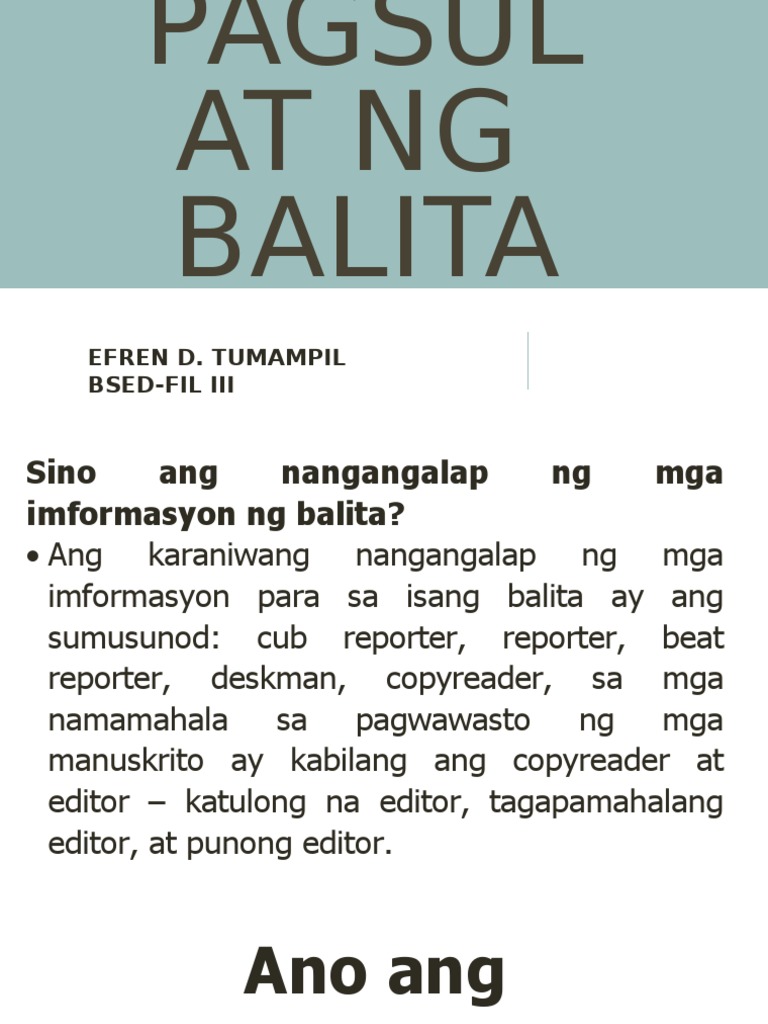 PAGSUL AT NG BALITA

EFREN D. TUMAMPIL
BSED-FIL III

Sino ang nangangalap ng mga imformasyon ng balita?

• Ang karaniwang nangangalap ng mga imformasyon para sa isang balita ay ang sumusunod: cub reporter, reporter, beat reporter, deskman, copyreader, sa mga namamahala sa pagwawasto ng mga manuskrito ay kabilang ang copyreader at editor – katulong na editor, tagapamahalang editor, at punong editor.

Ano ang